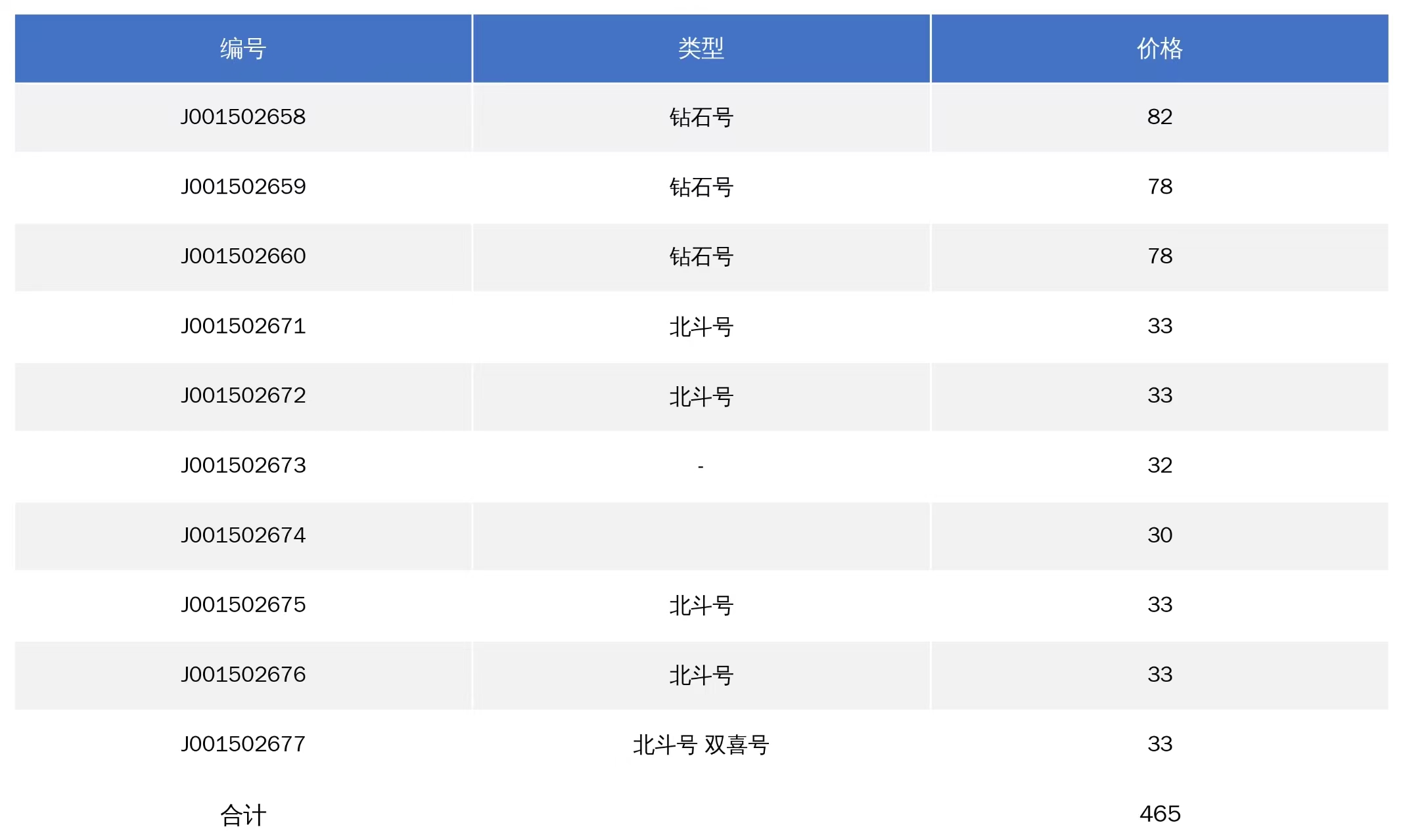 | 编号 | 类型 | 价格 |
|---|---|---|
| J001502658 | 钻石号 | 82 |
| J001502659 | 钻石号 | 78 |
| J001502660 | 钻石号 | 78 |
| J001502671 | 北斗号 | 33 |
| J001502672 | 北斗号 | 33 |
| J001502673 | - | 32 |
| J001502674 |  | 30 |
| J001502675 | 北斗号 | 33 |
| J001502676 | 北斗号 | 33 |
| J001502677 | 北斗号 双喜号 | 33 |
| 合计 |  | 465 |